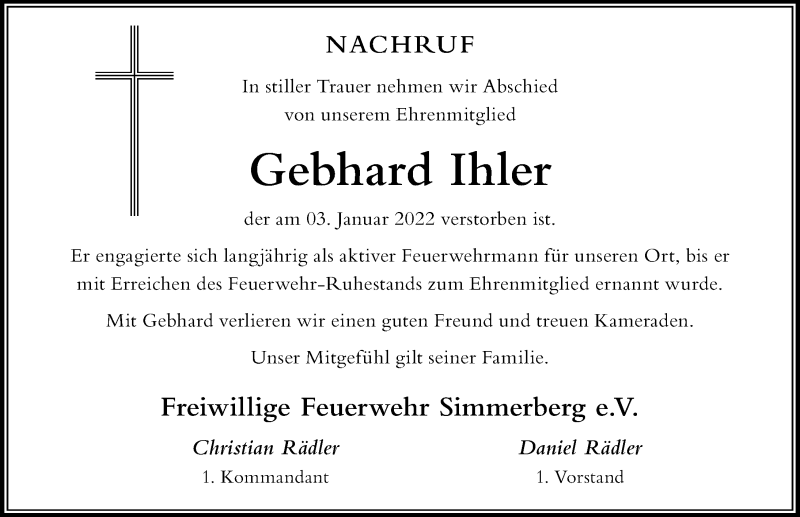 NACHRUF

In stiller Trauer nehmen wir Abschied von unserem Ehrenmitglied

Gebhard Ihler

der am 03. Januar 2022 verstorben ist.

Er engagierte sich langjährig als aktiver Feuerwehrmann für unseren Ort, bis er mit Erreichen des Feuerwehr-Ruhestands zum Ehrenmitglied ernannt wurde.

Mit Gebhard verlieren wir einen guten Freund und treuen Kameraden.

Unser Mitgefühl gilt seiner Familie.

Freiwillige Feuerwehr Simmerberg e.V.

Christian Rädler
1. Kommandant

Daniel Rädler
1. Vorstand